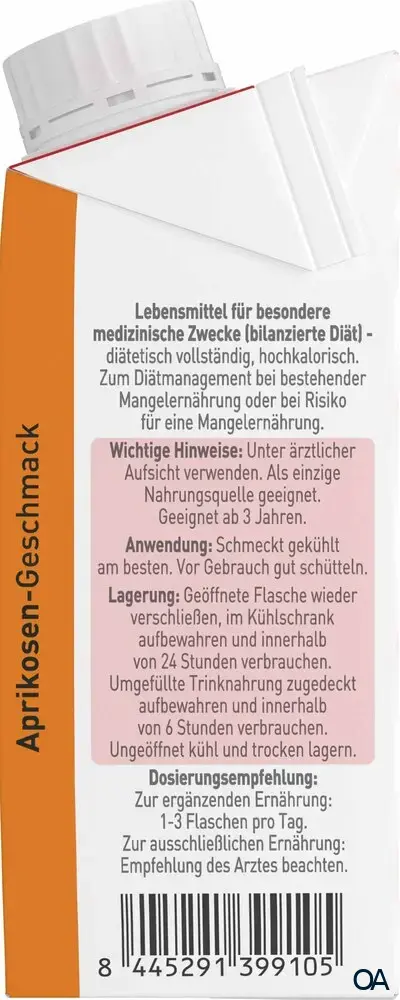 Aprikosen-Geschmack

Lebensmittel für besondere medizinische Zwecke (bilanzierte Diät) - diätetisch vollständig, hochkalorisch. Zum Diätmanagement bei bestehender Mangelernährung oder bei Risiko für eine Mangelernährung.

Wichtige Hinweise: Unter ärztlicher Aufsicht verwenden. Als einzige Nahrungsquelle geeignet. Geeignet ab 3 Jahren.

Anwendung: Schmeckt gekühlt am besten. Vor Gebrauch gut schütteln.

Lagerung: Geöffnete Flasche wieder verschließen, im Kühlschrank aufbewahren und innerhalb von 24 Stunden verbrauchen. Umgefüllte Trinknahrung zugedeckt aufbewahren und innerhalb von 6 Stunden verbrauchen. Ungeöffnet kühl und trocken lagern.

Dosierungsempfehlung:
Zur ergänzenden Ernährung: 1-3 Flaschen pro Tag.
Zur ausschließlichen Ernährung: Empfehlung des Arztes beachten.

8 445291 399105

OA